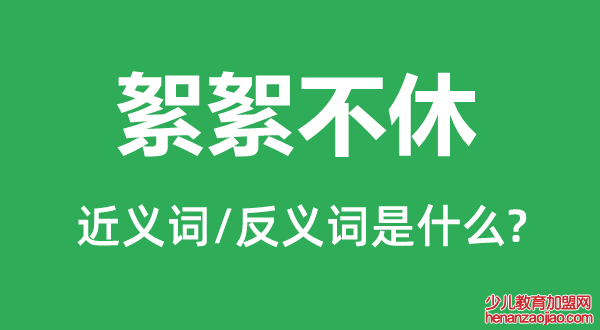 絮絮不休

近义词/反义词是什么?

少儿教育加盟网
henanzaojiao.com